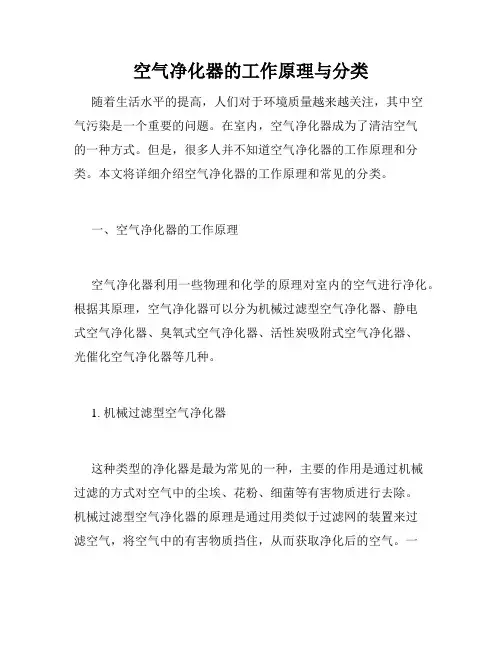 空气净化器的工作原理与分类

随着生活水平的提高，人们对于环境质量越来越关注，其中空气污染是一个重要的问题。在室内，空气净化器成为了清洁空气的一种方式。但是，很多人并不知道空气净化器的工作原理和分类。本文将详细介绍空气净化器的工作原理和常见的分类。

一、空气净化器的工作原理

空气净化器利用一些物理和化学的原理对室内的空气进行净化。根据其原理，空气净化器可以分为机械过滤型空气净化器、静电式空气净化器、臭氧式空气净化器、活性炭吸附式空气净化器、光催化空气净化器等几种。

1. 机械过滤型空气净化器

这种类型的净化器是最为常见的一种，主要的作用是通过机械过滤的方式对空气中的尘埃、花粉、细菌等有害物质进行去除。机械过滤型空气净化器的原理是通过用类似于过滤网的装置来过滤空气，将空气中的有害物质挡住，从而获取净化后的空气。一